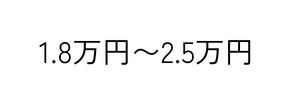 1.8万円～2.5万円